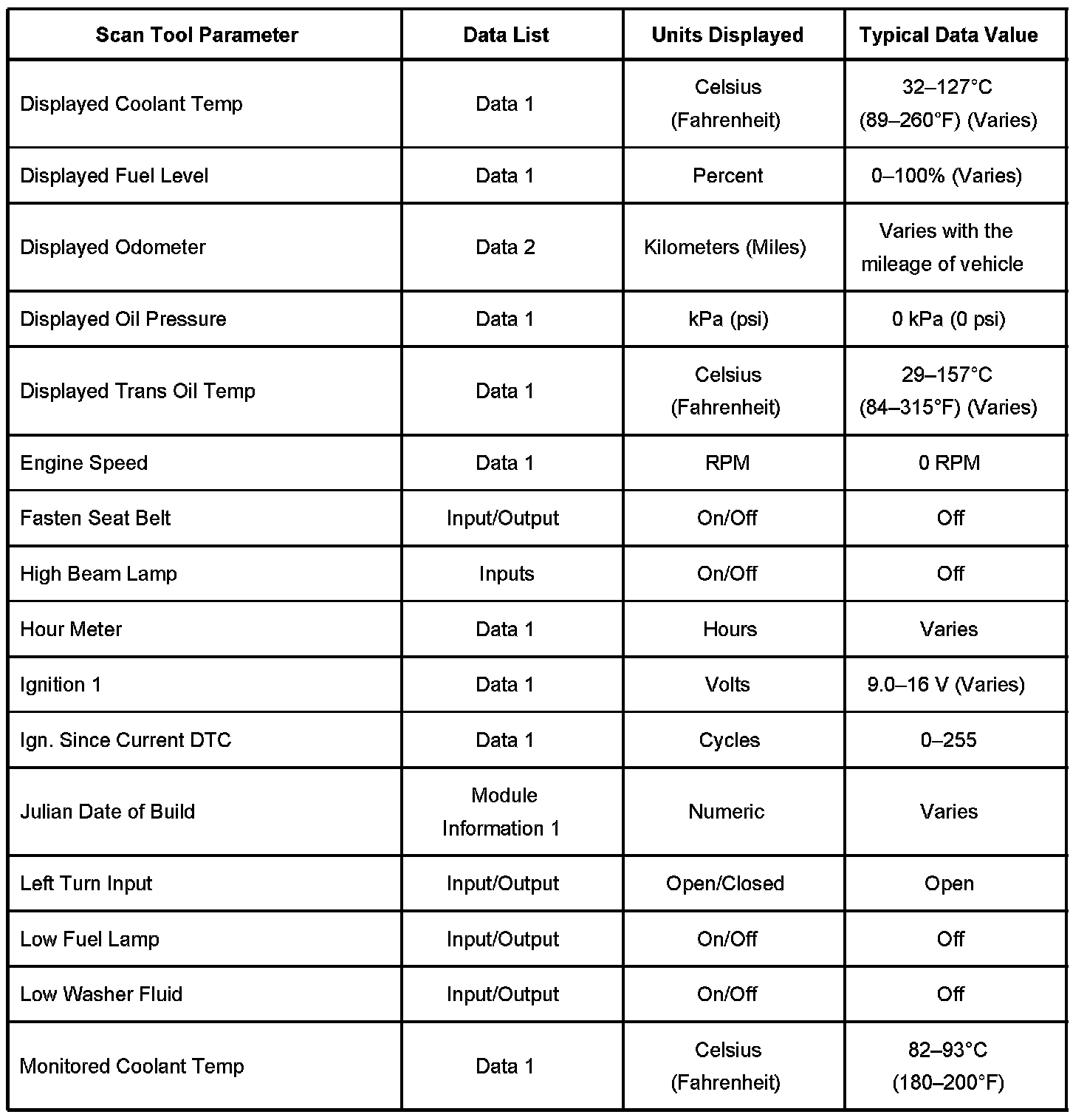 | Scan Tool Parameter | Data List | Units Displayed | Typical Data Value |
|---|---|---|---|
| Displayed Coolant Temp | Data 1 | Celsius (Fahrenheit) | 32–127°C (89–260°F) (Varies) |
| Displayed Fuel Level | Data 1 | Percent | 0–100% (Varies) |
| Displayed Odometer | Data 2 | Kilometers (Miles) | Varies with the mileage of vehicle |
| Displayed Oil Pressure | Data 1 | kPa (psi) | 0 kPa (0 psi) |
| Displayed Trans Oil Temp | Data 1 | Celsius (Fahrenheit) | 29–157°C (84–315°F) (Varies) |
| Engine Speed | Data 1 | RPM | 0 RPM |
| Fasten Seat Belt | Input/Output | On/Off | Off |
| High Beam Lamp | Inputs | On/Off | Off |
| Hour Meter | Data 1 | Hours | Varies |
| Ignition 1 | Data 1 | Volts | 9.0–16 V (Varies) |
| Ign. Since Current DTC | Data 1 | Cycles | 0–255 |
| Julian Date of Build | Module Information 1 | Numeric | Varies |
| Left Turn Input | Input/Output | Open/Closed | Open |
| Low Fuel Lamp | Input/Output | On/Off | Off |
| Low Washer Fluid | Input/Output | On/Off | Off |
| Monitored Coolant Temp | Data 1 | Celsius (Fahrenheit) | 82–93°C (180–200°F) |